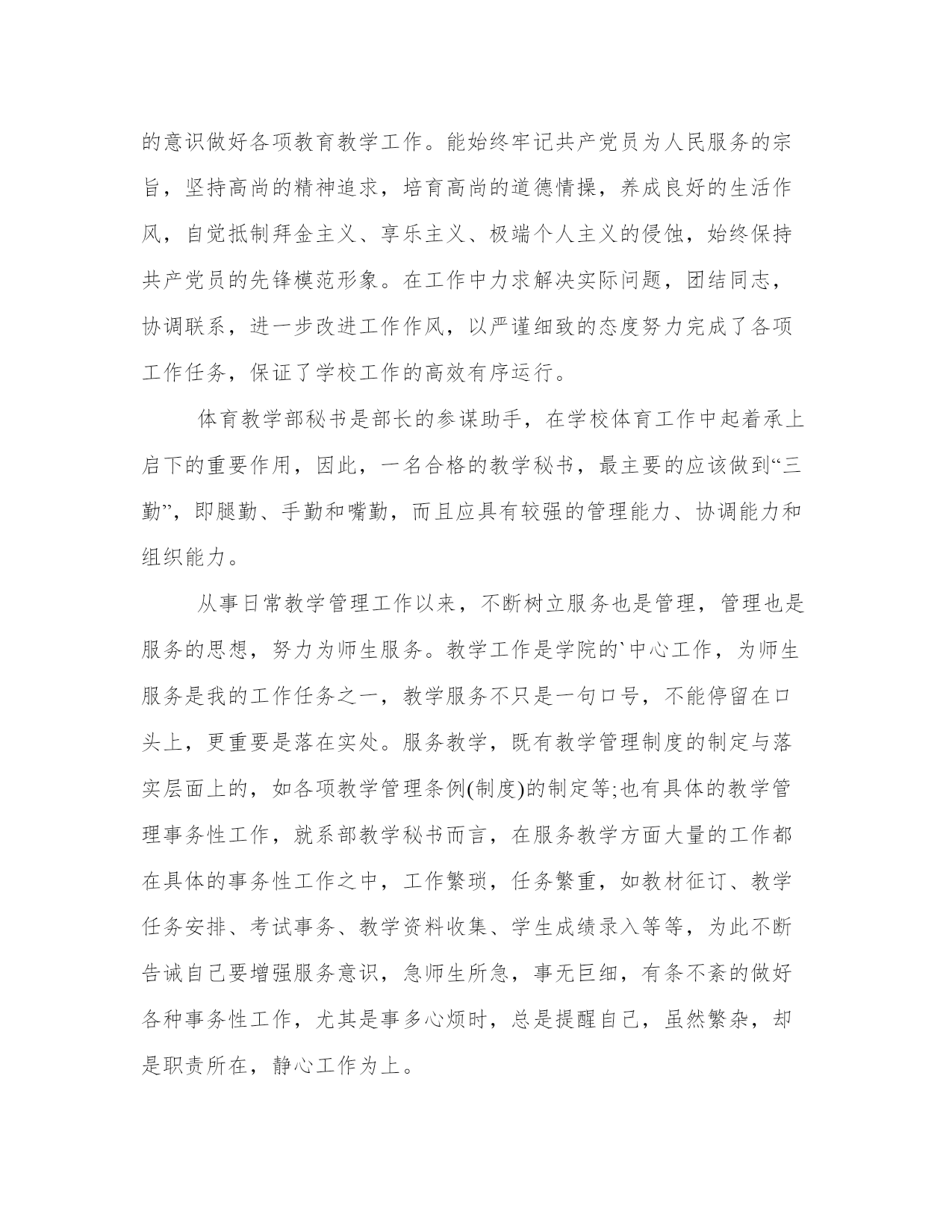 的意识做好各项教育教学工作。能始终牢记共产党员为人民服务的宗旨，坚持高尚的精神追求，培育高尚的道德情操，养成良好的生活作风，自觉抵制拜金主义、享乐主义、极端个人主义的侵蚀，始终保持共产党员的先锋模范形象。在工作中力求解决实际问题，团结同志，协调联系，进一步改进工作作风，以严谨细致的态度努力完成了各项工作任务，保证了学校工作的高效有序运行。

体育教学部秘书是部长的参谋助手，在学校体育工作中起着承上启下的重要作用，因此，一名合格的教学秘书，最主要的应该做到“三勤”，即腿勤、手勤和嘴勤，而且应具有较强的管理能力、协调能力和组织能力。

从事日常教学管理工作以来，不断树立服务也是管理，管理也是服务的思想，努力为师生服务。教学工作是学院的`中心工作，为师生服务是我的工作任务之一，教学服务不只是一句口号，不能停留在口头上，更重要是落在实处。服务教学，既有教学管理制度的制定与落实层面上的，如各项教学管理条例(制度)的制定等;也有具体的教学管理事务性工作，就系部教学秘书而言，在服务教学方面大量的工作都在具体的事务性工作之中，工作繁琐，任务繁重，如教材征订、教学任务安排、考试事务、教学资料收集、学生成绩录入等等，为此不断告诫自己要增强服务意识，急师生所急，事无巨细，有条不紊的做好各种事务性工作，尤其是事多心烦时，总是提醒自己，虽然繁杂，却是职责所在，静心工作为上。